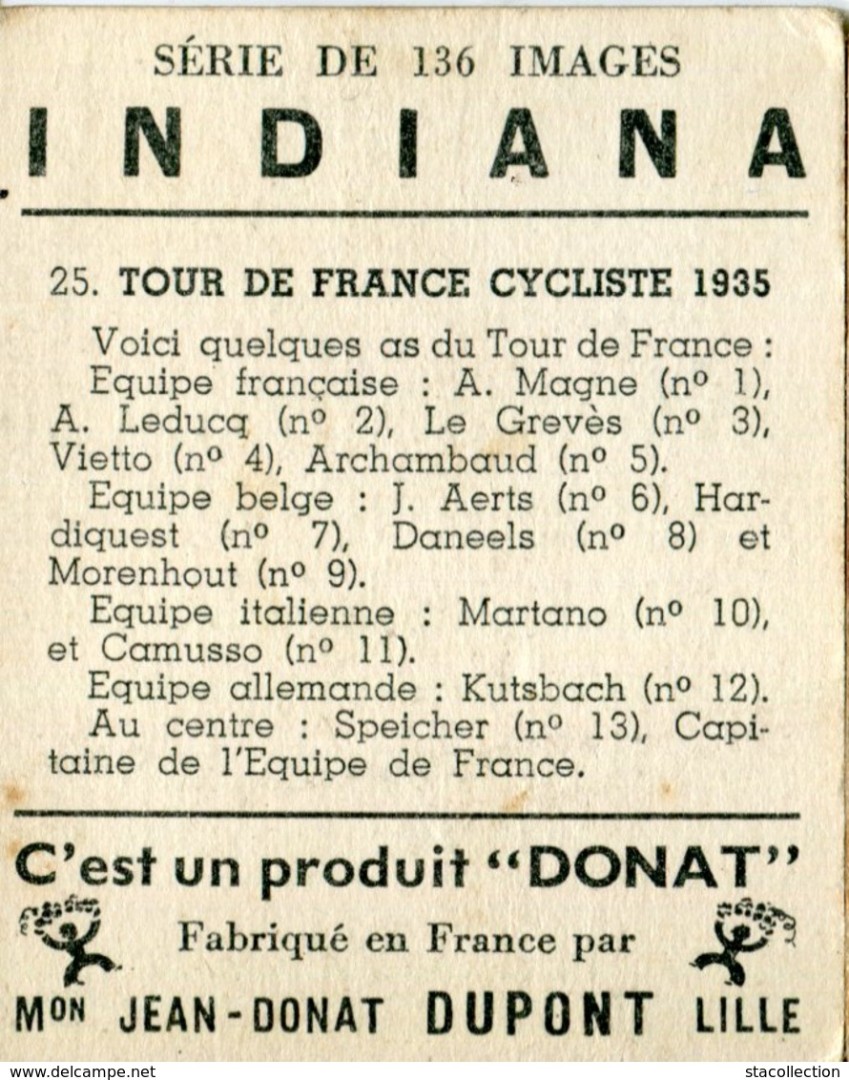 SÉRIE DE 136 IMAGES
INDIANA

25. TOUR DE FRANCE CYCLISTE 1935

Voici quelques as du Tour de France :
Equipe française : A. Magne (nº 1), A. Leducq (nº 2), Le Grevès (nº 3), Vietto (nº 4), Archambaud (nº 5).
Equipe belge : J. Aerts (nº 6), Hardiquest (nº 7), Daneels (nº 8) et Morenhout (nº 9).
Equipe italienne : Martano (nº 10), et Camusso (nº 11).
Equipe allemande : Kutsbach (nº 12).
Au centre : Speicher (nº 13), Capitaine de l'Equipe de France.

C'est un produit "DONAT"
Fabriqué en France par
Mon JEAN-DONAT DUPONT LILLE

www.delcampe.net
stacollection